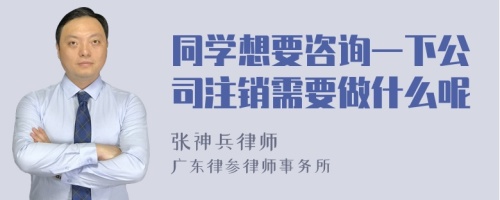 同学想要咨询一下公司注销需要做什么呢

张神兵律师
广东律参律师事务所